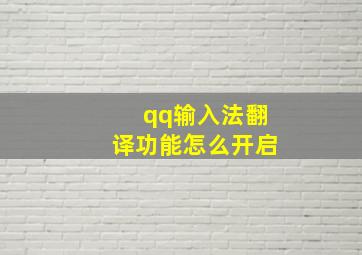 qq输入法翻译功能怎么开启